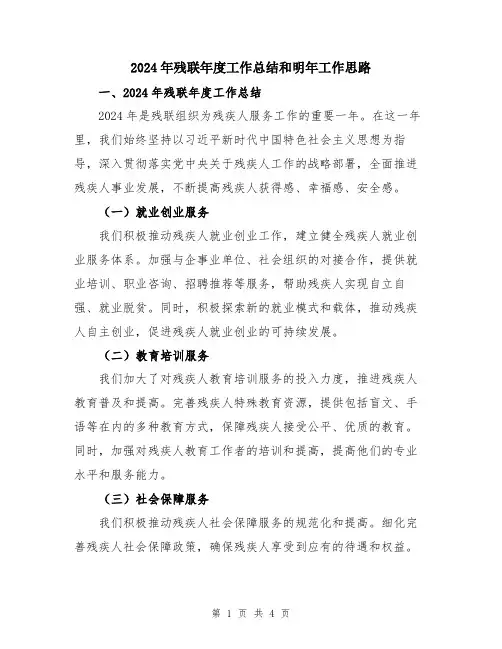 2024年残联年度工作总结和明年工作思路

一、2024年残联年度工作总结

2024年是残联组织为残疾人服务工作的重要一年。在这一年里，我们始终坚持以习近平新时代中国特色社会主义思想为指导，深入贯彻落实党中央关于残疾人工作的战略部署，全面推进残疾人事业发展，不断提高残疾人获得感、幸福感、安全感。

（一）就业创业服务

我们积极推动残疾人就业创业工作，建立健全残疾人就业创业服务体系。加强与企事业单位、社会组织的对接合作，提供就业培训、职业咨询、招聘推荐等服务，帮助残疾人实现自立自强、就业脱贫。同时，积极探索新的就业模式和载体，推动残疾人自主创业，促进残疾人就业创业的可持续发展。

（二）教育培训服务

我们加大了对残疾人教育培训服务的投入力度，推进残疾人教育普及和提高。完善残疾人特殊教育资源，提供包括盲文、手语等在内的多种教育方式，保障残疾人接受公平、优质的教育。同时，加强对残疾人教育工作者的培训和提高，提高他们的专业水平和服务能力。

（三）社会保障服务

我们积极推动残疾人社会保障服务的规范化和提高。细化完善残疾人社会保障政策，确保残疾人享受到应有的待遇和权益。

第 1 页 共 4 页